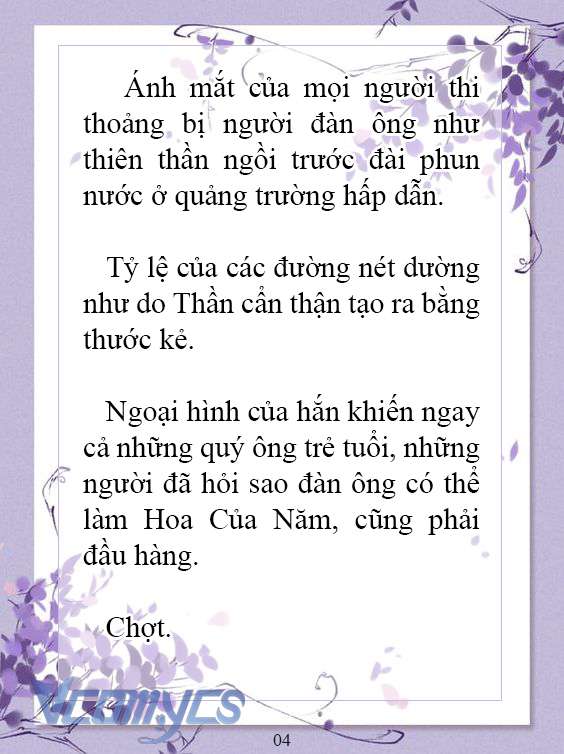 Ánh mắt của mọi người thi thoảng bị người đàn ông như thiên thần ngồi trước đài phun nước ở quảng trường hấp dẫn.

Tỷ lệ của các đường nét dường như do Thần cẩn thận tạo ra bằng thước kẻ.

Ngoại hình của hắn khiến ngay cả những quý ông trẻ tuổi, những người đã hỏi sao đàn ông có thể làm Hoa Của Năm, cũng phải đầu hàng.

Chợt.

Vcomycs

04